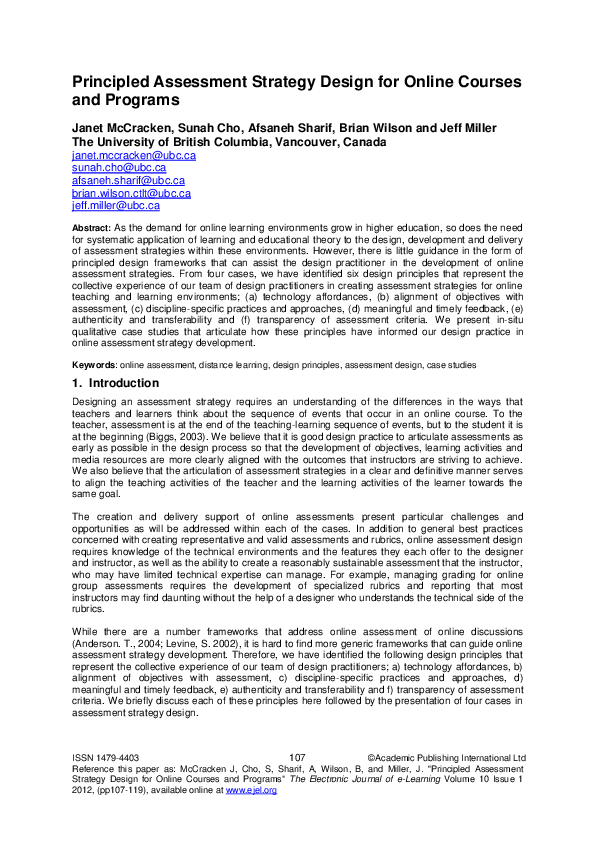 Principled Assessment Strategy Design for Online Courses and Programs

Janet McCracken, Sunah Cho, Afsaneh Sharif, Brian Wilson and Jeff Miller
The University of British Columbia, Vancouver, Canada
janet.mccracken@ubc.ca
sunah.cho@ubc.ca
afsaneh.sharif@ubc.ca
brian.wilson.ctlt@ubc.ca
jeff.miller@ubc.ca

Abstract: As the demand for online learning environments grow in higher education, so does the need for systematic application of learning and educational theory to the design, development and delivery of assessment strategies within these environments. However, there is little guidance in the form of principled design frameworks that can assist the design practitioner in the development of online assessment strategies. From four cases, we have identified six design principles that represent the collective experience of our team of design practitioners in creating assessment strategies for online teaching and learning environments; (a) technology affordances, (b) alignment of objectives with assessment, (c) discipline-specific practices and approaches, (d) meaningful and timely feedback, (e) authenticity and transferability and (f) transparency of assessment criteria. We present in-situ qualitative case studies that articulate how these principles have informed our design practice in online assessment strategy development.

Keywords: online assessment, distance learning, design principles, assessment design, case studies

1. Introduction

Designing an assessment strategy requires an understanding of the differences in the ways that teachers and learners think about the sequence of events that occur in an online course. To the teacher, assessment is at the end of the teaching-learning sequence of events, but to the student it is at the beginning (Biggs, 2003). We believe that it is good design practice to articulate assessments as early as possible in the design process so that the development of objectives, learning activities and media resources are more clearly aligned with the outcomes that instructors are striving to achieve. We also believe that the articulation of assessment strategies in a clear and definitive manner serves to align the teaching activities of the teacher and the learning activities of the learner towards the same goal.

The creation and delivery support of online assessments present particular challenges and opportunities as will be addressed within each of the cases. In addition to general best practices concerned with creating representative and valid assessments and rubrics, online assessment design requires knowledge of the technical environments and the features they each offer to the designer and instructor, as well as the ability to create a reasonably sustainable assessment that the instructor, who may have limited technical expertise can manage. For example, managing grading for online group assessments requires the development of specialized rubrics and reporting that most instructors may find daunting without the help of a designer who understands the technical side of the rubrics.

While there are a number frameworks that address online assessment of online discussions (Anderson. T., 2004; Levine, S. 2002), it is hard to find more generic frameworks that can guide online assessment strategy development. Therefore, we have identified the following design principles that represent the collective experience of our team of design practitioners; a) technology affordances, b) alignment of objectives with assessment, c) discipline-specific practices and approaches, d) meaningful and timely feedback, e) authenticity and transferability and f) transparency of assessment criteria. We briefly discuss each of these principles here followed by the presentation of four cases in assessment strategy design.

ISSN 1479-4403 107 ©Academic Publishing International Ltd
Reference this paper as: McCracken J, Cho, S, Sharif, A, Wilson, B, and Miller, J. "Principled Assessment Strategy Design for Online Courses and Programs" The Electronic Journal of e-Learning Volume 10 Issue 1 2012, (pp107-119), available online at www.ejel.org